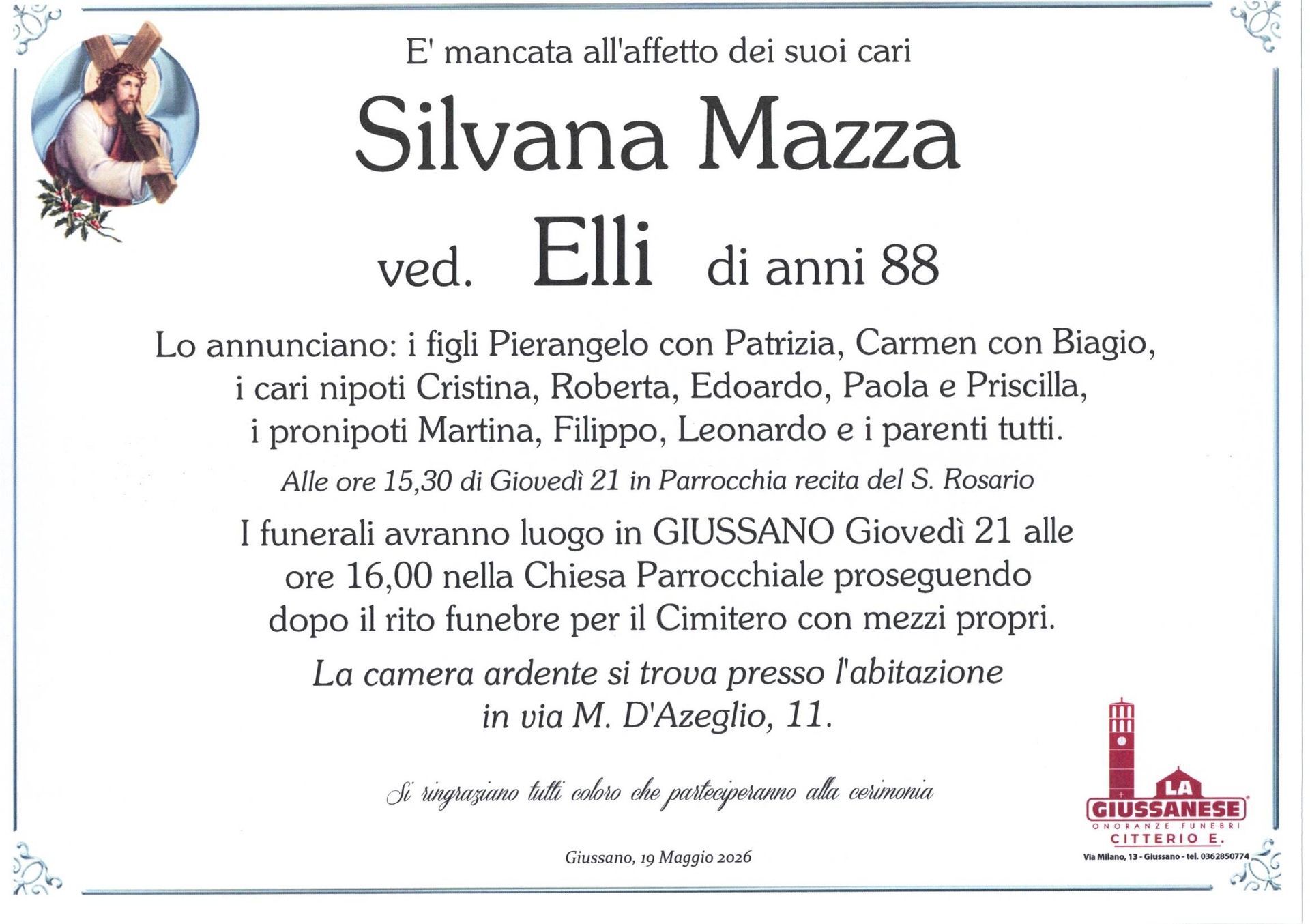 E' mancata all'affetto dei suoi cari

Silvana Mazza

ved. Elli di anni 88

Lo annunciano: i figli Pierangelo con Patrizia, Carmen con Biagio, i cari nipoti Cristina, Roberta, Edoardo, Paola e Priscilla, i pronipoti Martina, Filippo, Leonardo e i parenti tutti.

Alle ore 15,30 di Giovedì 21 in Parrocchia recita del S. Rosario

I funerali avranno luogo in GIUSSANO Giovedì 21 alle ore 16,00 nella Chiesa Parrocchiale proseguendo dopo il rito funebre per il Cimitero con mezzi propri.

La camera ardente si trova presso l'abitazione in via M. D'Azeglio, 11.

Si ringraziano tutti coloro che parteciperanno alla cerimonia

Giussano, 19 Maggio 2026

LA
GIUSSANESE
ONORANZE FUNEBRI
CITTERIO E.
Via Milano, 13 - Giussano - tel. 0362850774